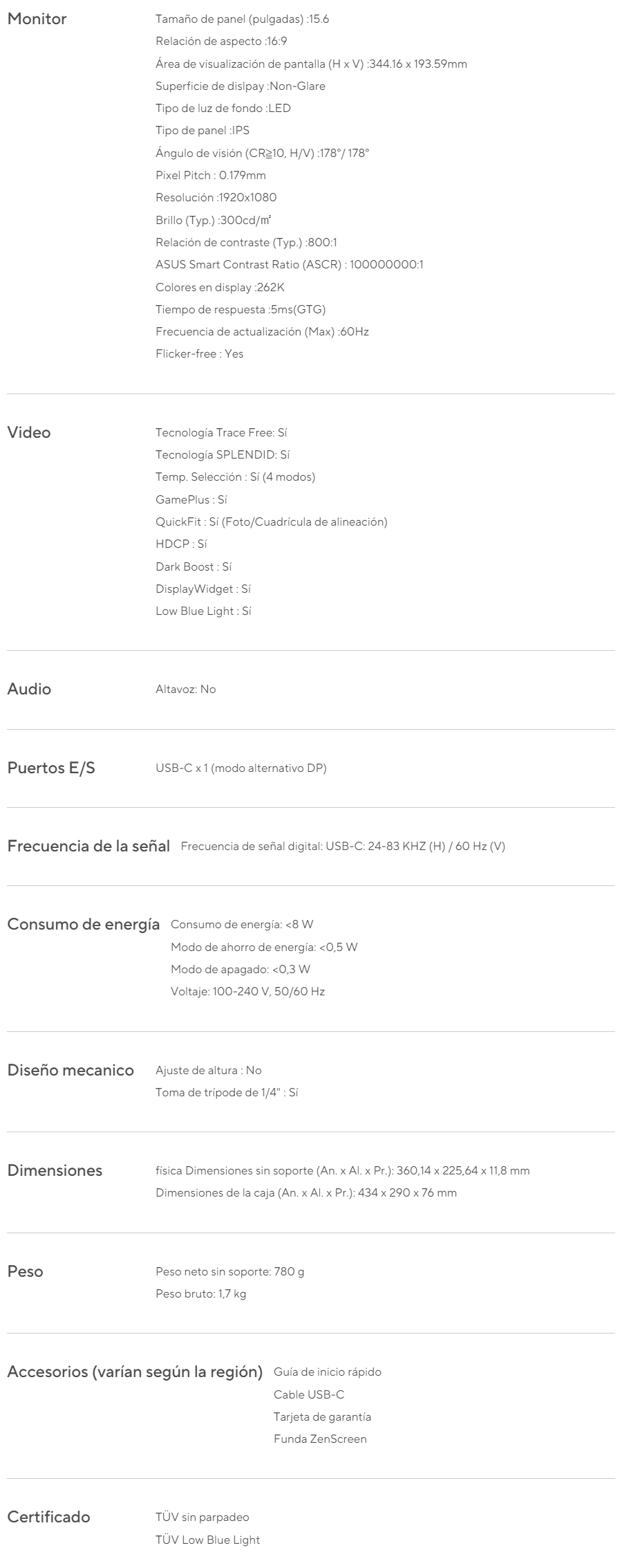 Monitor
Tamaño de panel (pulgadas) :15.6
Relación de aspecto :16:9
Área de visualización de pantalla (H x V) :344.16 x 193.59mm
Superficie de dislpay :Non-Glare
Tipo de luz de fondo :LED
Tipo de panel :IPS
Ángulo de visión (CR≧10, H/V) :178°/ 178°
Pixel Pitch : 0.179mm
Resolución :1920x1080
Brillo (Typ.) :300cd/㎡
Relación de contraste (Typ.) :800:1
ASUS Smart Contrast Ratio (ASCR) : 100000000:1
Colores en display :262K
Tiempo de respuesta :5ms(GTG)
Frecuencia de actualización (Max) :60Hz
Flicker-free : Yes

Video
Tecnología Trace Free: Sí
Tecnología SPLENDID: Sí
Temp. Selección : Sí (4 modos)
GamePlus : Sí
QuickFit : Sí (Foto/Cuadrícula de alineación)
HDCP : Sí
Dark Boost : Sí
DisplayWidget : Sí
Low Blue Light : Sí

Audio
Altavoz: No

Puertos E/S
USB-C x 1 (modo alternativo DP)

Frecuencia de la señal
Frecuencia de señal digital: USB-C: 24-83 KHZ (H) / 60 Hz (V)

Consumo de energía
Consumo de energía: <8 W
Modo de ahorro de energía: <0,5 W
Modo de apagado: <0,3 W
Voltaje: 100-240 V, 50/60 Hz

Diseño mecanico
Ajuste de altura : No
Toma de trípode de 1/4" : Sí

Dimensiones
física Dimensiones sin soporte (An. x Al. x Pr.): 360,14 x 225,64 x 11,8 mm
Dimensiones de la caja (An. x Al. x Pr.): 434 x 290 x 76 mm

Peso
Peso neto sin soporte: 780 g
Peso bruto: 1,7 kg

Accesorios (varían según la región)
Guía de inicio rápido
Cable USB-C
Tarjeta de garantía
Funda ZenScreen

Certificado
TÜV sin parpadeo
TÜV Low Blue Light